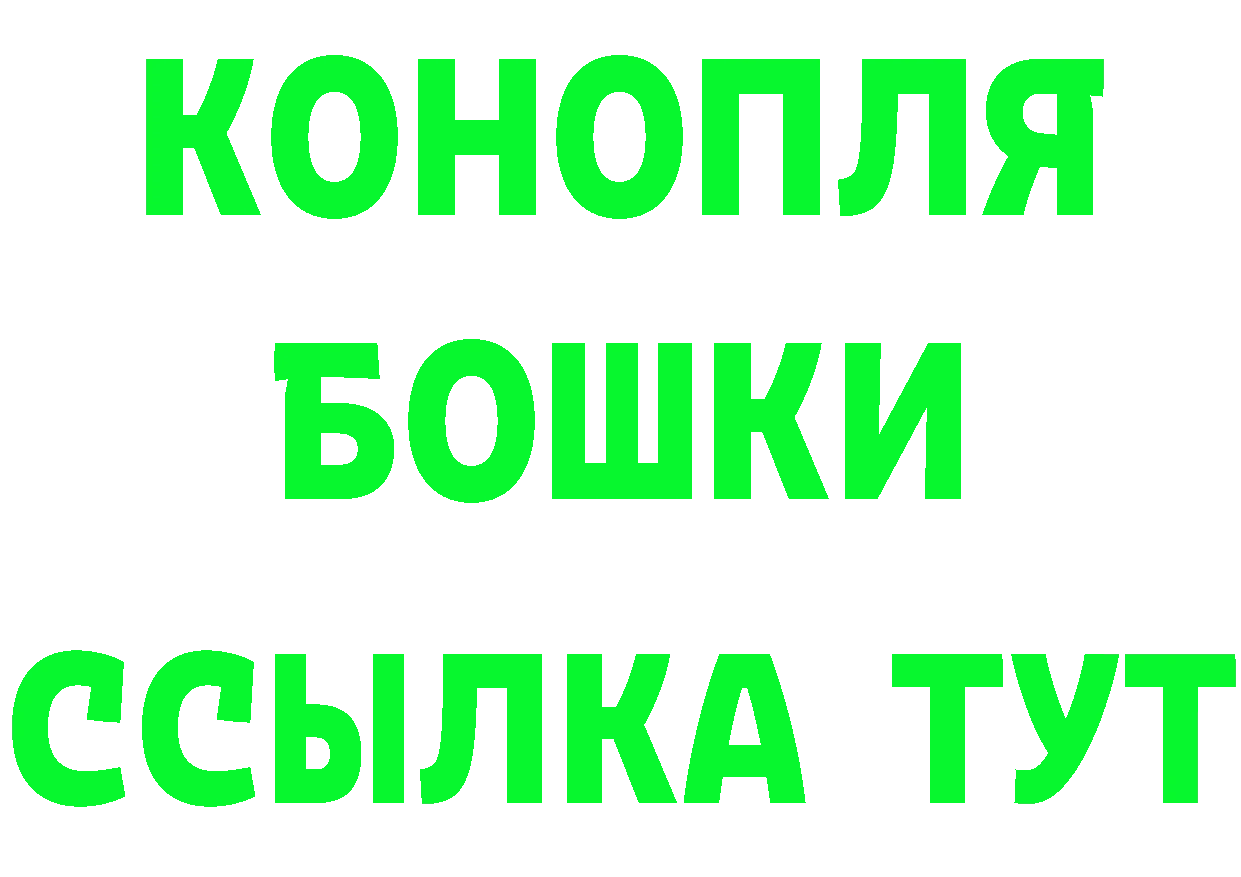 КОНОПЛЯ
БОШКИ
ССЫЛКА ТУТ